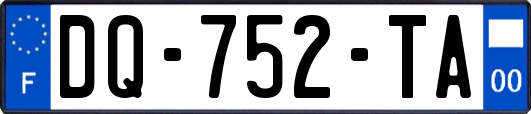 F
DQ-752-TA
00